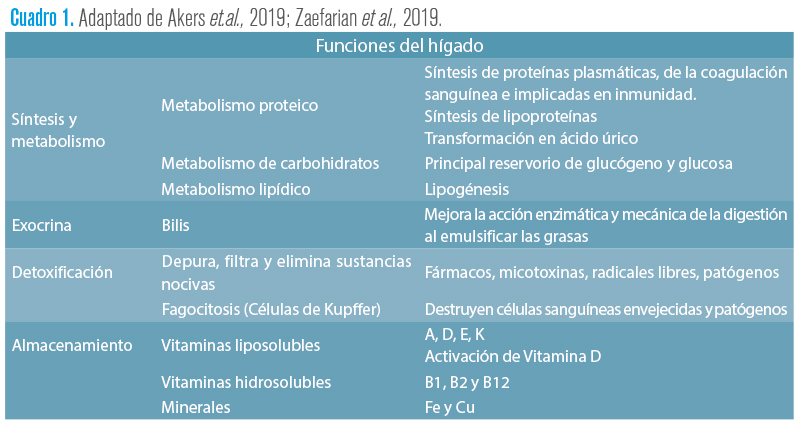 Cuadro 1. Adaptado de Akers et.al., 2019; Zaefarian et al., 2019.

| Funciones del hígado | | |
|---|---|---|
| Síntesis y metabolismo | Metabolismo proteico | Síntesis de proteínas plasmáticas, de la coagulación sanguínea e implicadas en inmunidad. Síntesis de lipoproteínas Transformación en ácido úrico |
| | Metabolismo de carbohidratos | Principal reservorio de glucógeno y glucosa |
| | Metabolismo lipídico | Lipogénesis |
| Exocrina | Bilis | Mejora la acción enzimática y mecánica de la digestión al emulsificar las grasas |
| Detoxificación | Depura, filtra y elimina sustancias nocivas | Fármacos, micotoxinas, radicales libres, patógenos |
| | Fagocitosis (Células de Kupffer) | Destruyen células sanguíneas envejecidas y patógenos |
| Almacenamiento | Vitaminas liposolubles | A, D, E, K Activación de Vitamina D |
| | Vitaminas hidrosolubles | B1, B2 y B12 |
| | Minerales | Fe y Cu |